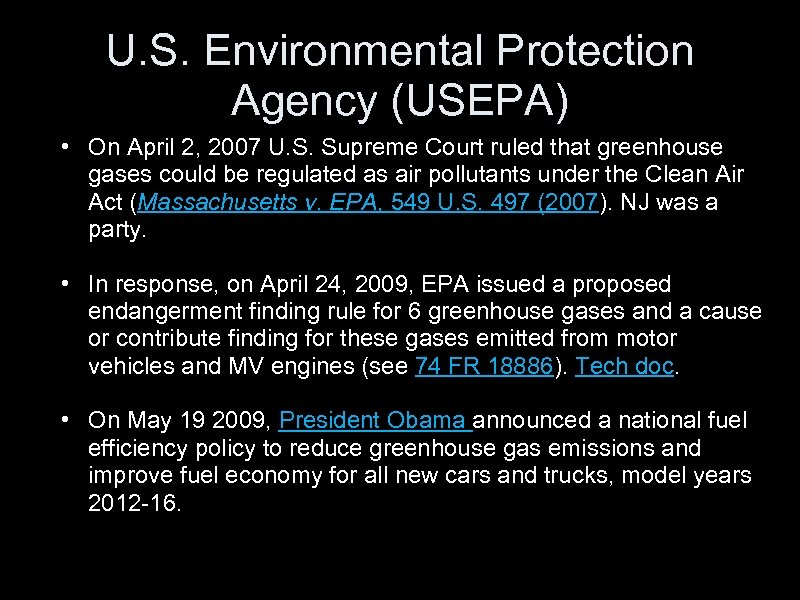 U.S. Environmental Protection Agency (USEPA)

• On April 2, 2007 U.S. Supreme Court ruled that greenhouse gases could be regulated as air pollutants under the Clean Air Act (Massachusetts v. EPA, 549 U.S. 497 (2007). NJ was a party.

• In response, on April 24, 2009, EPA issued a proposed endangerment finding rule for 6 greenhouse gases and a cause or contribute finding for these gases emitted from motor vehicles and MV engines (see 74 FR 18886). Tech doc.

• On May 19 2009, President Obama announced a national fuel efficiency policy to reduce greenhouse gas emissions and improve fuel economy for all new cars and trucks, model years 2012-16.